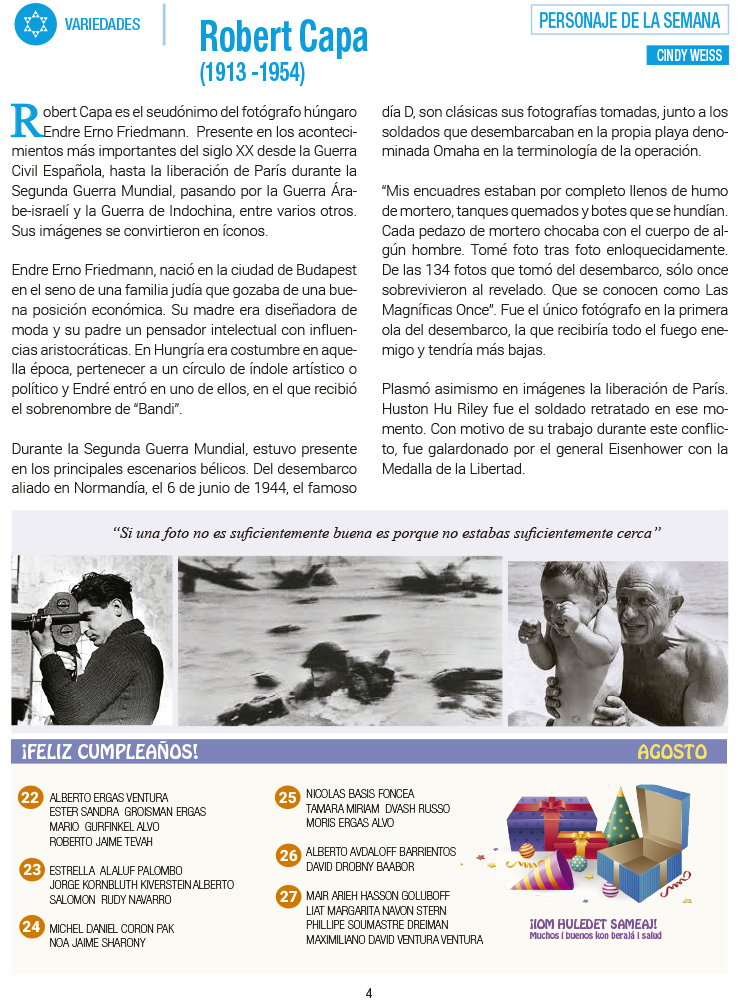 VARIEDADES

Robert Capa
(1913 -1954)

PERSONAJE DE LA SEMANA

CINDY WEISS

Robert Capa es el seudónimo del fotógrafo húngaro Endre Erno Friedmann. Presente en los acontecimientos más importantes del siglo XX desde la Guerra Civil Española, hasta la liberación de París durante la Segunda Guerra Mundial, pasando por la Guerra Árabe-israelí y la Guerra de Indochina, entre varios otros. Sus imágenes se convirtieron en íconos.

Endre Erno Friedmann, nació en la ciudad de Budapest en el seno de una familia judía que gozaba de una buena posición económica. Su madre era diseñadora de moda y su padre un pensador intelectual con influencias aristocráticas. En Hungría era costumbre en aquella época, pertenecer a un círculo de índole artístico o político y Endré entró en uno de ellos, en el que recibió el sobrenombre de "Bandi".

Durante la Segunda Guerra Mundial, estuvo presente en los principales escenarios bélicos. Del desembarco aliado en Normandía, el 6 de junio de 1944, el famoso día D, son clásicas sus fotografías tomadas, junto a los soldados que desembarcaban en la propia playa denominada Omaha en la terminología de la operación.

"Mis encuadres estaban por completo llenos de humo de mortero, tanques quemados y botes que se hundían. Cada pedazo de mortero chocaba con el cuerpo de algún hombre. Tomé foto tras foto enloquecidamente. De las 134 fotos que tomó del desembarco, sólo once sobrevivieron al revelado. Que se conocen como Las Magníficas Once". Fue el único fotógrafo en la primera ola del desembarco, la que recibiría todo el fuego enemigo y tendría más bajas.

Plasmó asimismo en imágenes la liberación de París. Huston Hu Riley fue el soldado retratado en ese momento. Con motivo de su trabajo durante este conflicto, fue galardonado por el general Eisenhower con la Medalla de la Libertad.

"Si una foto no es suficientemente buena es porque no estabas suficientemente cerca"

¡FELIZ CUMPLEAÑOS!

AGOSTO

22
ALBERTO ERGAS VENTURA
ESTER SANDRA GROISMAN ERGAS
MARIO GURFINKEL ALVO
ROBERTO JAIME TEVAH

23
ESTRELLA ALALUF PALOMBO
JORGE KORNBLUTH KIVERSTEIN ALBERTO
SALOMON RUDY NAVARRO

24
MICHEL DANIEL CORON PAK
NOA JAIME SHARONY

25
NICOLAS BASIS FONCEA
TAMARA MIRIAM DVASH RUSSO
MORIS ERGAS ALVO

26
ALBERTO AVDALOFF BARRIENTOS
DAVID DROBNY BAABOR

27
MAIR ARIEH HASSON GOLUBOFF
LIAT MARGARITA NAVON STERN
PHILLIPE SOUMASTRE DREIMAN
MAXIMILIANO DAVID VENTURA VENTURA

¡IOM HULEDET SAMEAJ!
Muchos i buenos kon beraja i salud

4